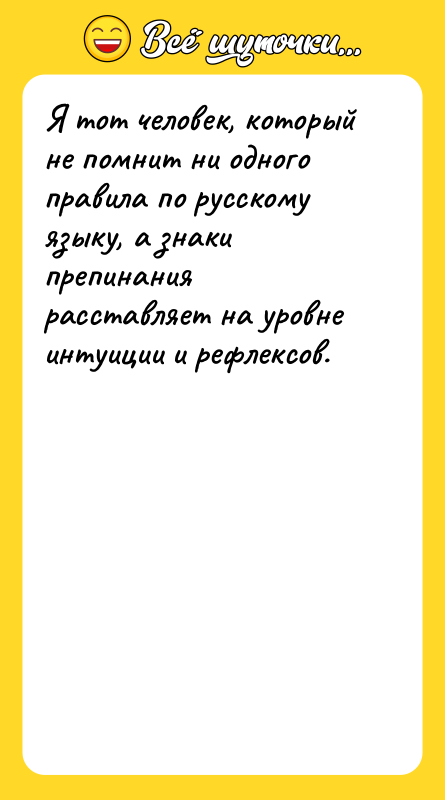 Всё шуточки...

Я тот человек, который не помнит ни одного правила по русскому языку, а знаки препинания расставляет на уровне интуиции и рефлексов.